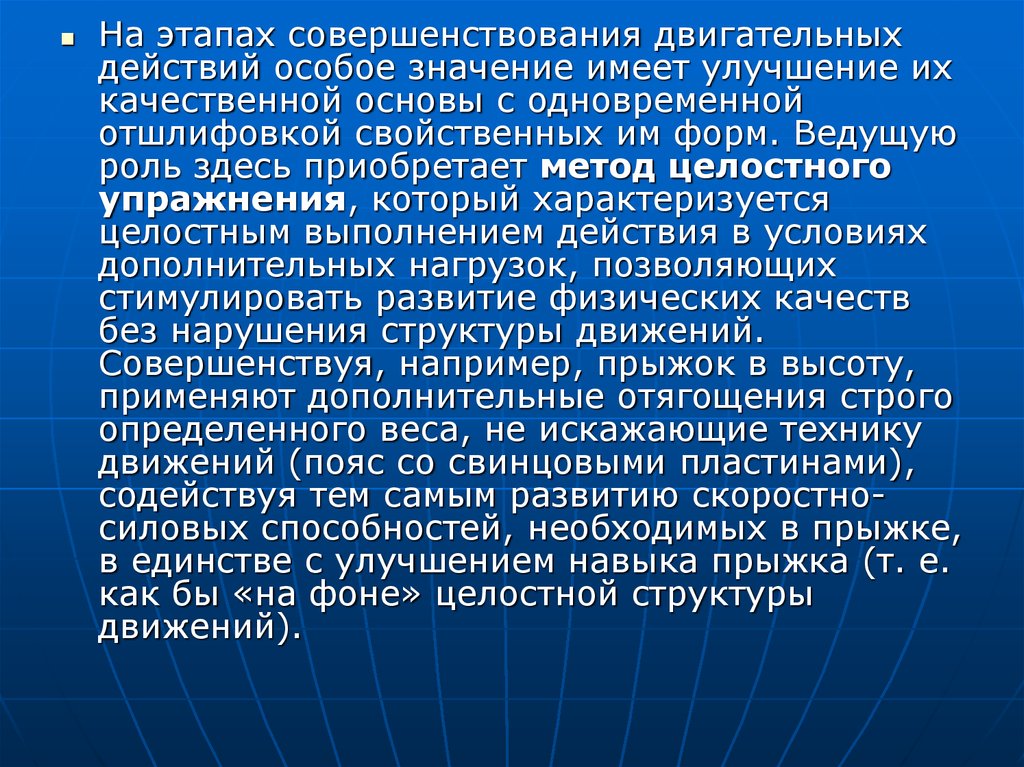 На этапах совершенствования двигательных действий особое значение имеет улучшение их качественной основы с одновременной отшлифовкой свойственных им форм. Ведущую роль здесь приобретает метод целостного упражнения, который характеризуется целостным выполнением действия в условиях дополнительных нагрузок, позволяющих стимулировать развитие физических качеств без нарушения структуры движений. Совершенствуя, например, прыжок в высоту, применяют дополнительные отягощения строго определенного веса, не искажающие технику движений (пояс со свинцовыми пластинами), содействуя тем самым развитию скоростно-силовых способностей, необходимых в прыжке, в единстве с улучшением навыка прыжка (т. е. как бы «на фоне» целостной структуры движений).